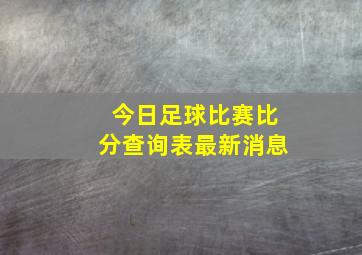 今日足球比赛比分查询表最新消息